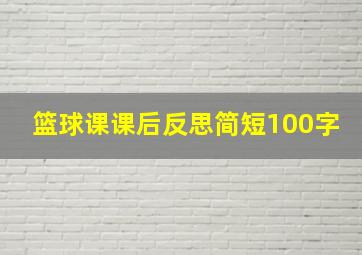 篮球课课后反思简短100字